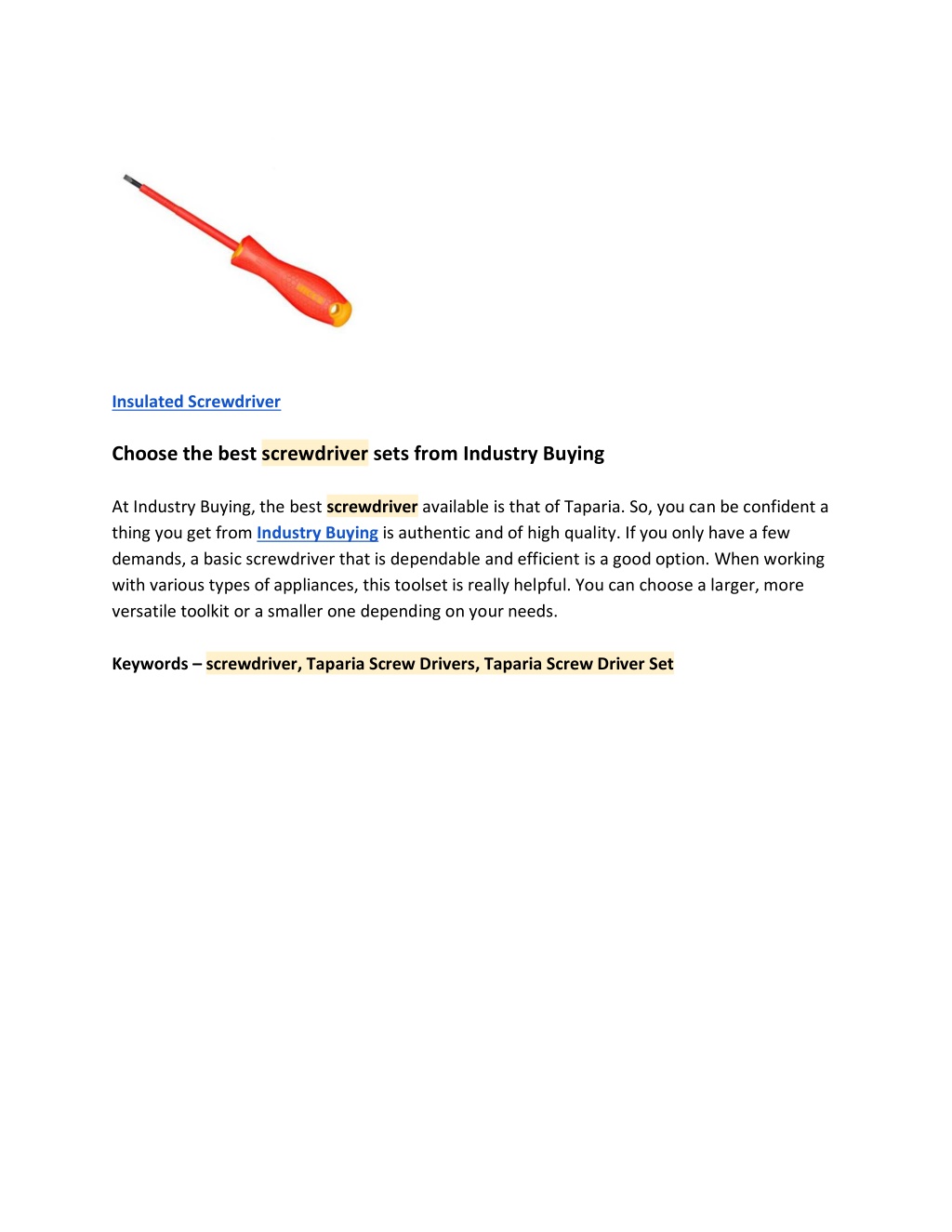 Insulated Screwdriver

Choose the best screwdriver sets from Industry Buying

At Industry Buying, the best screwdriver available is that of Taparia. So, you can be confident a thing you get from Industry Buying is authentic and of high quality. If you only have a few demands, a basic screwdriver that is dependable and efficient is a good option. When working with various types of appliances, this toolset is really helpful. You can choose a larger, more versatile toolkit or a smaller one depending on your needs.

Keywords – screwdriver, Taparia Screw Drivers, Taparia Screw Driver Set